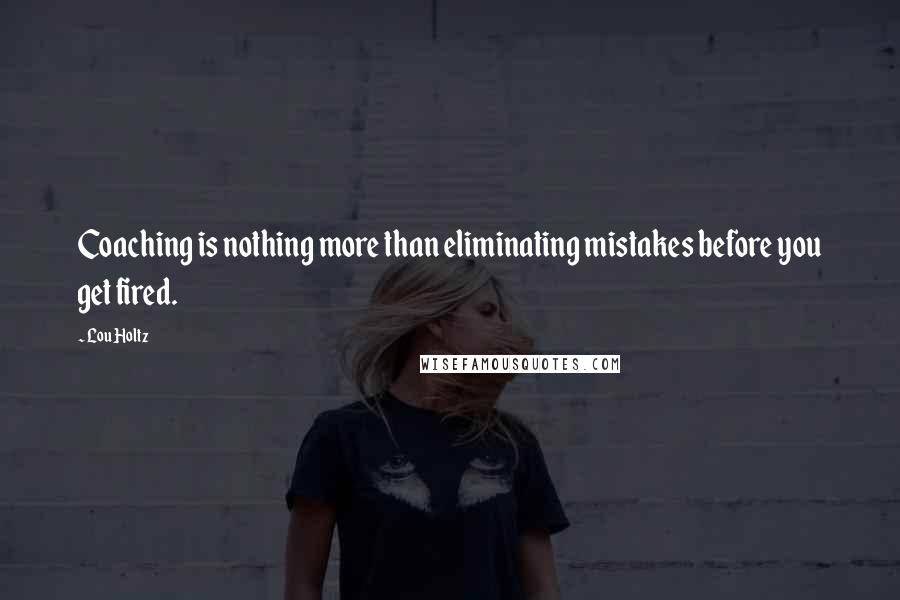 Coaching is nothing more than eliminating mistakes before you get fired.

- Lou Holtz

WISEFAMOUSQUOTES.COM